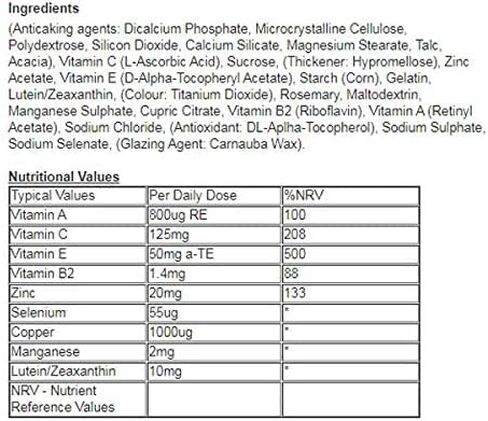 Ingredients
(Anticaking agents: Dicalcium Phosphate, Microcrystalline Cellulose, Polydextrose, Silicon Dioxide, Calcium Silicate, Magnesium Stearate, Talc, Acacia), Vitamin C (L-Ascorbic Acid), Sucrose, (Thickener: Hypromellose), Zinc Acetate, Vitamin E (D-Alpha-Tocopheryl Acetate), Starch (Corn), Gelatin, Lutein/Zeaxanthin, (Colour: Titanium Dioxide), Rosemary, Maltodextrin, Manganese Sulphate, Cupric Citrate, Vitamin B2 (Riboflavin), Vitamin A (Retinyl Acetate), Sodium Chloride, (Antioxidant: DL-Aplha-Tocopherol), Sodium Sulphate, Sodium Selenate, (Glazing Agent: Carnauba Wax).

Nutritional Values

| Typical Values | Per Daily Dose | %NRV |
|---|---|---|
| Vitamin A | 800ug RE | 100 |
| Vitamin C | 125mg | 208 |
| Vitamin E | 50mg a-TE | 500 |
| Vitamin B2 | 1.4mg | 88 |
| Zinc | 20mg | 133 |
| Selenium | 55ug | * |
| Copper | 1000ug | * |
| Manganese | 2mg | * |
| Lutein/Zeaxanthin | 10mg | * |
| NRV - Nutrient Reference Values | | |